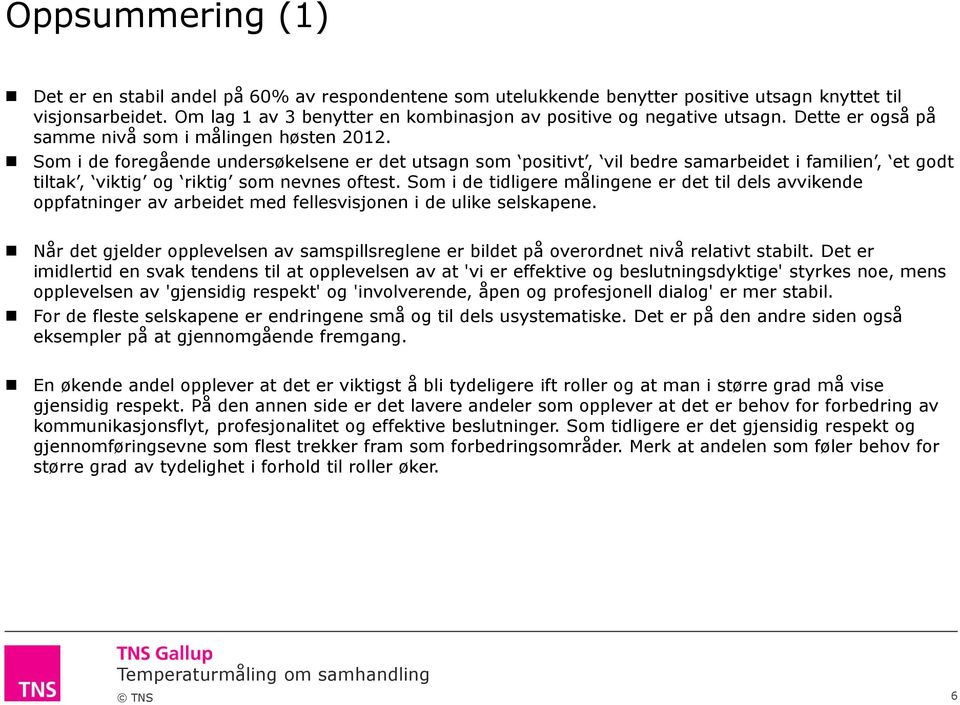 Oppsummering (1)

Det er en stabil andel på 60% av respondentene som utelukkende benytter positive utsagn knyttet til visjonsarbeidet. Om lag 1 av 3 benytter en kombinasjon av positive og negative utsagn. Dette er også på samme nivå som i målingen høsten 2012.

Som i de foregående undersøkelsene er det utsagn som ‘positivt’, ‘vil bedre samarbeidet i familien’, ‘et godt tiltak’, ‘viktig’ og ‘riktig’ som nevnes oftest. Som i de tidligere målingene er det til dels avvikende oppfatninger av arbeidet med fellesvisjonen i de ulike selskapene.

Når det gjelder opplevelsen av samspillsreglene er bildet på overordnet nivå relativt stabilt. Det er imidlertid en svak tendens til at opplevelsen av at 'vi er effektive og beslutningsdyktige' styrkes noe, mens opplevelsen av 'gjensidig respekt' og 'involverende, åpen og profesjonell dialog' er mer stabil.

For de fleste selskapene er endringene små og til dels usystematiske. Det er på den andre siden også eksempler på at gjennomgående fremgang.

En økende andel opplever at det er viktigst å bli tydeligere ift roller og at man i større grad må vise gjensidig respekt. På den annen side er det lavere andeler som opplever at det er behov for forbedring av kommunikasjonsflyt, profesjonalitet og effektive beslutninger. Som tidligere er det gjensidig respekt og gjennomføringsevne som flest trekker fram som forbedringsområder. Merk at andelen som føler behov for større grad av tydelighet i forhold til roller øker.

TNS

TNS Gallup
Temperaturmåling om samhandling
© TNS

6